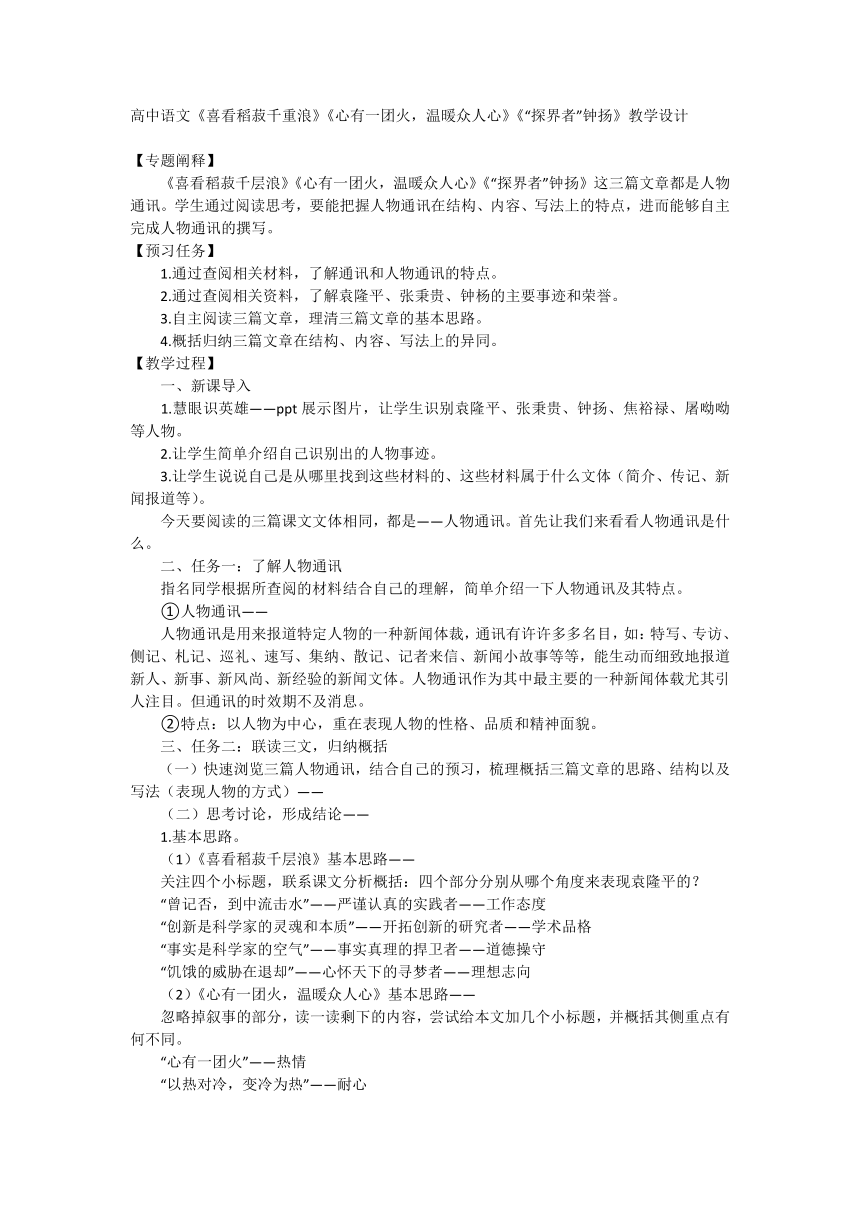 高中语文《喜看稻菽千重浪》《心有一团火，温暖众人心》《“探界者”钟扬》教学设计

【专题阐释】

《喜看稻菽千层浪》《心有一团火，温暖众人心》《“探界者”钟扬》这三篇文章都是人物通讯。学生通过阅读思考，要能把握人物通讯在结构、内容、写法上的特点，进而能够自主完成人物通讯的撰写。

【预习任务】

1.通过查阅相关材料，了解通讯和人物通讯的特点。

2.通过查阅相关资料，了解袁隆平、张秉贵、钟杨的主要事迹和荣誉。

3.自主阅读三篇文章，理清三篇文章的基本思路。

4.概括归纳三篇文章在结构、内容、写法上的异同。

【教学过程】

一、新课导入

1.慧眼识英雄——ppt 展示图片，让学生识别袁隆平、张秉贵、钟扬、焦裕禄、屠呦呦等人物。

2.让学生简单介绍自己识别出的人物事迹。

3.让学生说说自己是从哪里找到这些材料的、这些材料属于什么文体（简介、传记、新闻报道等）。

今天要阅读的三篇课文文体相同，都是——人物通讯。首先让我们来看看人物通讯是什么。

二、任务一：了解人物通讯

指名同学根据所查阅的材料结合自己的理解，简单介绍一下人物通讯及其特点。

①人物通讯——

人物通讯是用来报道特定人物的一种新闻体裁，通讯有许许多多名目，如：特写、专访、侧记、札记、巡礼、速写、集纳、散记、记者来信、新闻小故事等等，能生动而细致地报道新人、新事、新风尚、新经验的新闻文体。人物通讯作为其中最主要的一种新闻体载尤其引人注目。但通讯的时效期不及消息。

②特点：以人物为中心，重在表现人物的性格、品质和精神面貌。

三、任务二：联读三文，归纳概括

（一）快速浏览三篇人物通讯，结合自己的预习，梳理概括三篇文章的思路、结构以及写法（表现人物的方式）——

（二）思考讨论，形成结论——

1.基本思路。

（1）《喜看稻菽千层浪》基本思路——

关注四个小标题，联系课文分析概括：四个部分分别从哪个角度来表现袁隆平的？

“曾记否，到中流击水”——严谨认真的实践者——工作态度

“创新是科学家的灵魂和本质”——开拓创新的研究者——学术品格

“事实是科学家的空气”——事实真理的捍卫者——道德操守

“饥饿的威胁在退却”——心怀天下的寻梦者——理想志向

（2）《心有一团火，温暖众人心》基本思路——

忽略掉叙事的部分，读一读剩下的内容，尝试给本文加几个小标题，并概括其侧重点有何不同。

“心有一团火”——热情

“以热对冷，变冷为热”——耐心